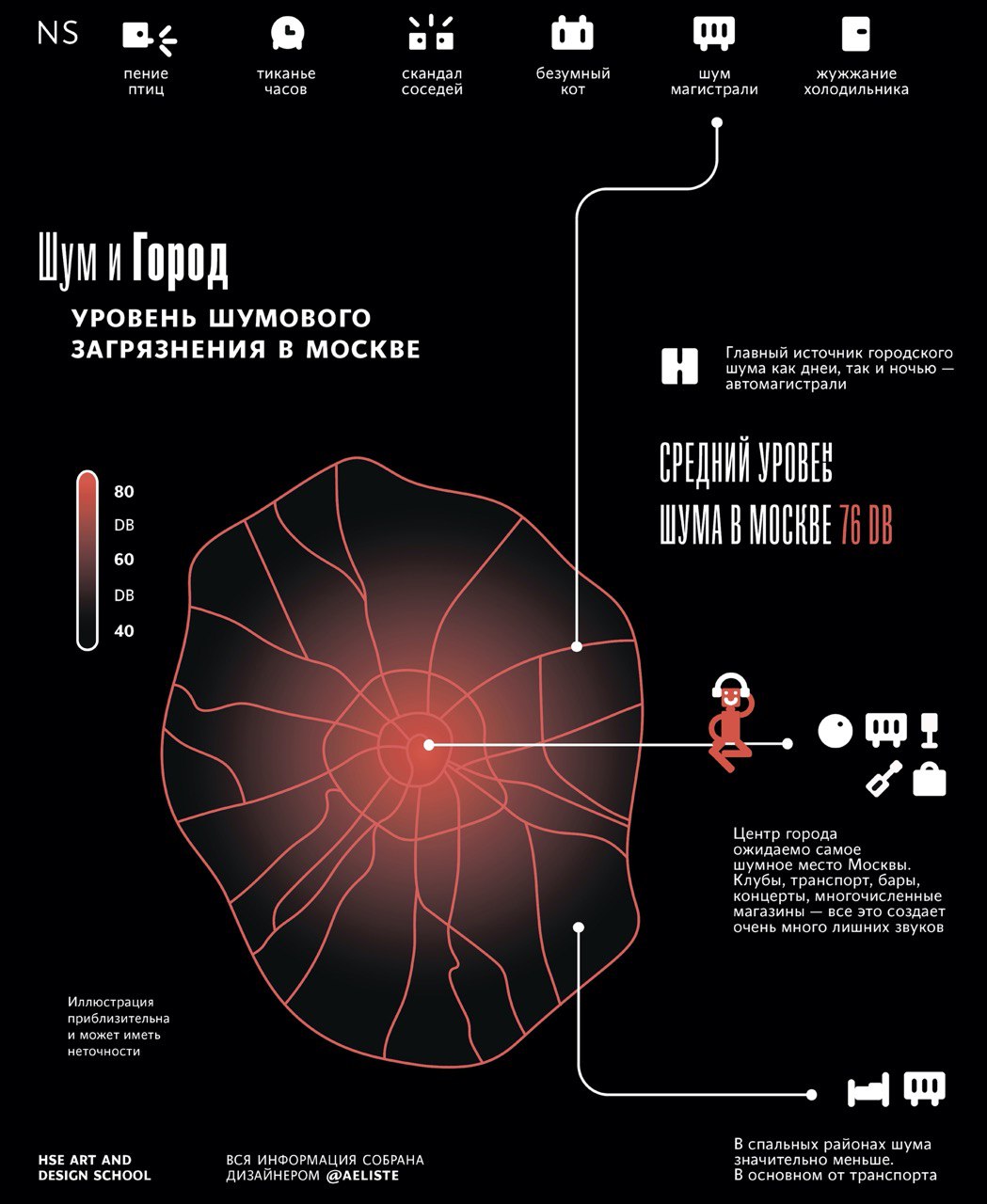 NS

пение птиц

тиканье часов

скандал соседей

безумный кот

шум магистрали

жужжание холодильника

Шум и Город

УРОВЕНЬ ШУМОВОГО ЗАГРЯЗНЕНИЯ В МОСКВЕ

Главный источник городского шума как днеи, так и ночью — автомагистрали

СРЕДНИЙ УРОВЕНЬ ШУМА В МОСКВЕ 76 DB

80 DB
60 DB
40

Центр города ожидаемо самое шумное место Москвы. Клубы, транспорт, бары, концерты, многочисленные магазины — все это создает очень много лишних звуков

Иллюстрация приблизительна и может иметь неточности

В спальных районах шума значительно меньше. В основном от транспорта

HSE ART AND DESIGN SCHOOL

ВСЯ ИНФОРМАЦИЯ СОБРАНА ДИЗАЙНЕРОМ @AELISTE